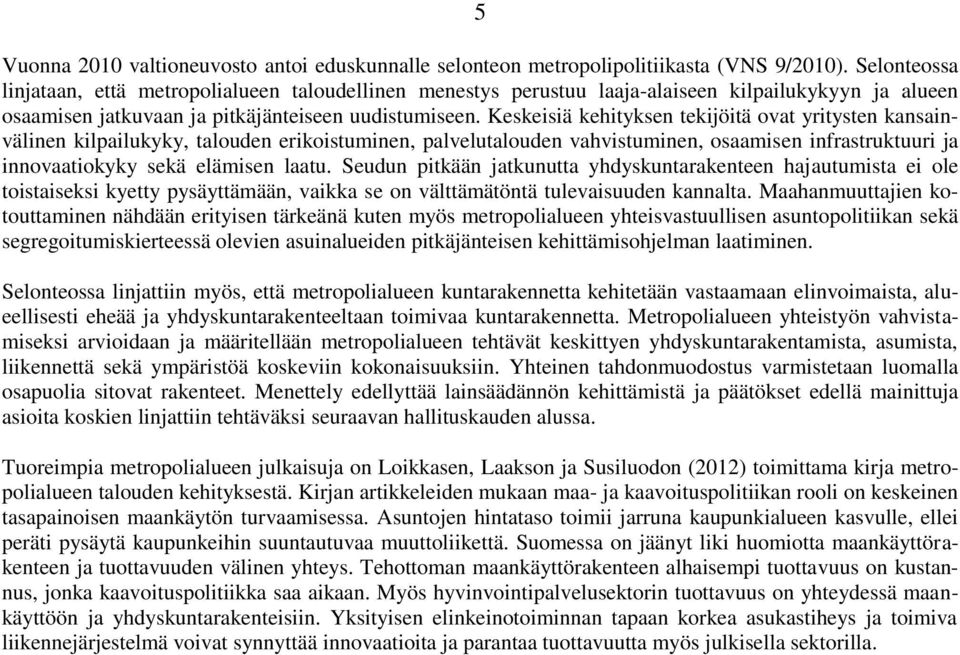 5

Vuonna 2010 valtioneuvosto antoi eduskunnalle selonteon metropolipolitiikasta (VNS 9/2010). Selonteossa linjataan, että metropolialueen taloudellinen menestys perustuu laaja-alaiseen kilpailukykyyn ja alueen osaamisen jatkuvaan ja pitkäjänteiseen uudistumiseen. Keskeisiä kehityksen tekijöitä ovat yritysten kansainvälinen kilpailukyky, talouden erikoistuminen, palvelutalouden vahvistuminen, osaamisen infrastruktuuri ja innovaatiokyky sekä elämisen laatu. Seudun pitkään jatkunutta yhdyskuntarakenteen hajautumista ei ole toistaiseksi kyetty pysäyttämään, vaikka se on välttämätöntä tulevaisuuden kannalta. Maahanmuuttajien kotouttaminen nähdään erityisen tärkeänä kuten myös metropolialueen yhteisvastuullisen asuntopolitiikan sekä segregoitumiskierteessä olevien asuinalueiden pitkäjänteisen kehittämisohjelman laatiminen.

Selonteossa linjattiin myös, että metropolialueen kuntarakennetta kehitetään vastaamaan elinvoimaista, alueellisesti eheää ja yhdyskuntarakenteeltaan toimivaa kuntarakennetta. Metropolialueen yhteistyön vahvistamiseksi arvioidaan ja määritellään metropolialueen tehtävät keskittyen yhdyskuntarakentamista, asumista, liikennettä sekä ympäristöä koskeviin kokonaisuuksiin. Yhteinen tahdonmuodostus varmistetaan luomalla osapuolia sitovat rakenteet. Menettely edellyttää lainsäädännön kehittämistä ja päätökset edellä mainittuja asioita koskien linjattiin tehtäväksi seuraavan hallituskauden alussa.

Tuoreimpia metropolialueen julkaisuja on Loikkasen, Laakson ja Susiluodon (2012) toimittama kirja metropolialueen talouden kehityksestä. Kirjan artikkeleiden mukaan maa- ja kaavoituspolitiikan rooli on keskeinen tasapainoisen maankäytön turvaamisessa. Asuntojen hintataso toimii jarruna kaupunkialueen kasvulle, ellei peräti pysäytä kaupunkeihin suuntautuvaa muuttoliikettä. Suomessa on jäänyt liki huomiotta maankäyttörakenteen ja tuottavuuden välinen yhteys. Tehottoman maankäyttörakenteen alhaisempi tuottavuus on kustannus, jonka kaavoituspolitiikka saa aikaan. Myös hyvinvointipalvelusektorin tuottavuus on yhteydessä maankäyttöön ja yhdyskuntarakenteisiin. Yksityisen elinkeinotoiminnan tapaan korkea asukastiheys ja toimiva liikennejärjestelmä voivat synnyttää innovaatioita ja parantaa tuottavuutta myös julkisella sektorilla.